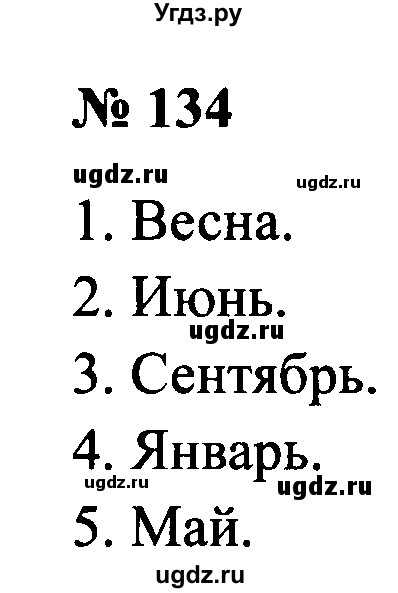 Угдз.ру

№ 134

ugdz.ru ugdz.ru

1. Весна.

2. Июнь.

ugdz.ru

3. Сентябрь.

4. Январь.

ugdz.ru ugdz.ru

5. Май.

ugdz.ru